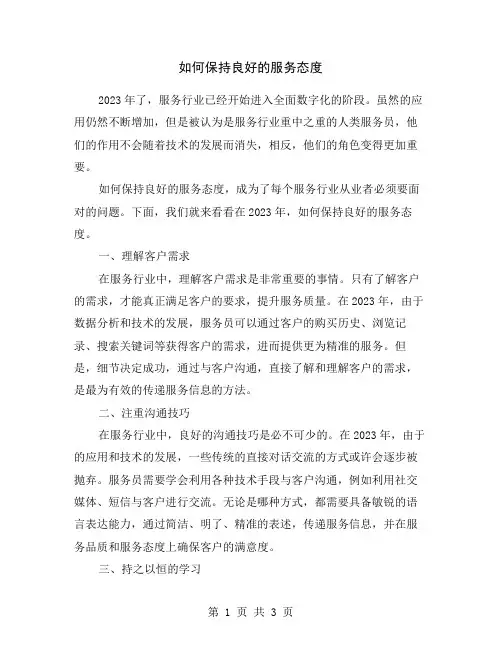 如何保持良好的服务态度

2023年了，服务行业已经开始进入全面数字化的阶段。虽然的应用仍然不断增加，但是被认为是服务行业重中之重的人类服务员，他们的作用不会随着技术的发展而消失，相反，他们的角色变得更加重要。

如何保持良好的服务态度，成为了每个服务行业从业者必须要面对的问题。下面，我们就来看看在2023年，如何保持良好的服务态度。

一、理解客户需求

在服务行业中，理解客户需求是非常重要的事情。只有了解客户的需求，才能真正满足客户的要求，提升服务质量。在2023年，由于数据分析和技术的发展，服务员可以通过客户的购买历史、浏览记录、搜索关键词等获得客户的需求，进而提供更为精准的服务。但是，细节决定成功，通过与客户沟通，直接了解和理解客户的需求，是最为有效的传递服务信息的方法。

二、注重沟通技巧

在服务行业中，良好的沟通技巧是必不可少的。在2023年，由于的应用和技术的发展，一些传统的直接对话交流的方式或许会逐步被抛弃。服务员需要学会利用各种技术手段与客户沟通，例如利用社交媒体、短信与客户进行交流。无论是哪种方式，都需要具备敏锐的语言表达能力，通过简洁、明了、精准的表述，传递服务信息，并在服务品质和服务态度上确保客户的满意度。

三、持之以恒的学习

第 1 页 共 3 页